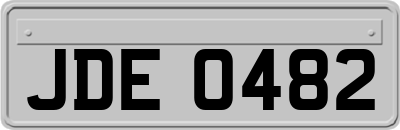 JDE 0482